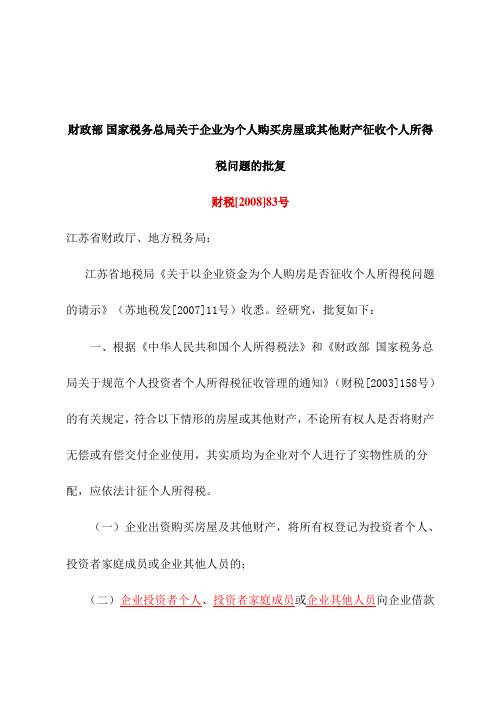 财政部 国家税务总局关于企业为个人购买房屋或其他财产征收个人所得税问题的批复

财税[2008]83号

江苏省财政厅、地方税务局：

江苏省地税局《关于以企业资金为个人购房是否征收个人所得税问题的请示》（苏地税发[2007]11号）收悉。经研究，批复如下：

一、根据《中华人民共和国个人所得税法》和《财政部 国家税务总局关于规范个人投资者个人所得税征收管理的通知》（财税[2003]158号）的有关规定，符合以下情形的房屋或其他财产，不论所有权人是否将财产无偿或有偿交付企业使用，其实质均为企业对个人进行了实物性质的分配，应依法计征个人所得税。

（一）企业出资购买房屋及其他财产，将所有权登记为投资者个人、投资者家庭成员或企业其他人员的；

（二）企业投资者个人、投资者家庭成员或企业其他人员向企业借款